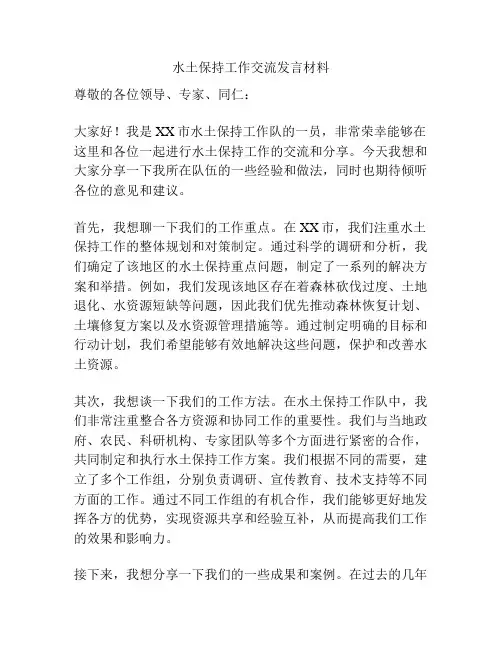 水土保持工作交流发言材料

尊敬的各位领导、专家、同仁：

大家好！我是XX市水土保持工作队的一员，非常荣幸能够在这里和各位一起进行水土保持工作的交流和分享。今天我想和大家分享一下我所在队伍的一些经验和做法，同时也期待倾听各位的意见和建议。

首先，我想聊一下我们的工作重点。在XX市，我们注重水土保持工作的整体规划和对策制定。通过科学的调研和分析，我们确定了该地区的水土保持重点问题，制定了一系列的解决方案和举措。例如，我们发现该地区存在着森林砍伐过度、土地退化、水资源短缺等问题，因此我们优先推动森林恢复计划、土壤修复方案以及水资源管理措施等。通过制定明确的目标和行动计划，我们希望能够有效地解决这些问题，保护和改善水土资源。

其次，我想谈一下我们的工作方法。在水土保持工作队中，我们非常注重整合各方资源和协同工作的重要性。我们与当地政府、农民、科研机构、专家团队等多个方面进行紧密的合作，共同制定和执行水土保持工作方案。我们根据不同的需要，建立了多个工作组，分别负责调研、宣传教育、技术支持等不同方面的工作。通过不同工作组的有机合作，我们能够更好地发挥各方的优势，实现资源共享和经验互补，从而提高我们工作的效果和影响力。

接下来，我想分享一下我们的一些成果和案例。在过去的几年